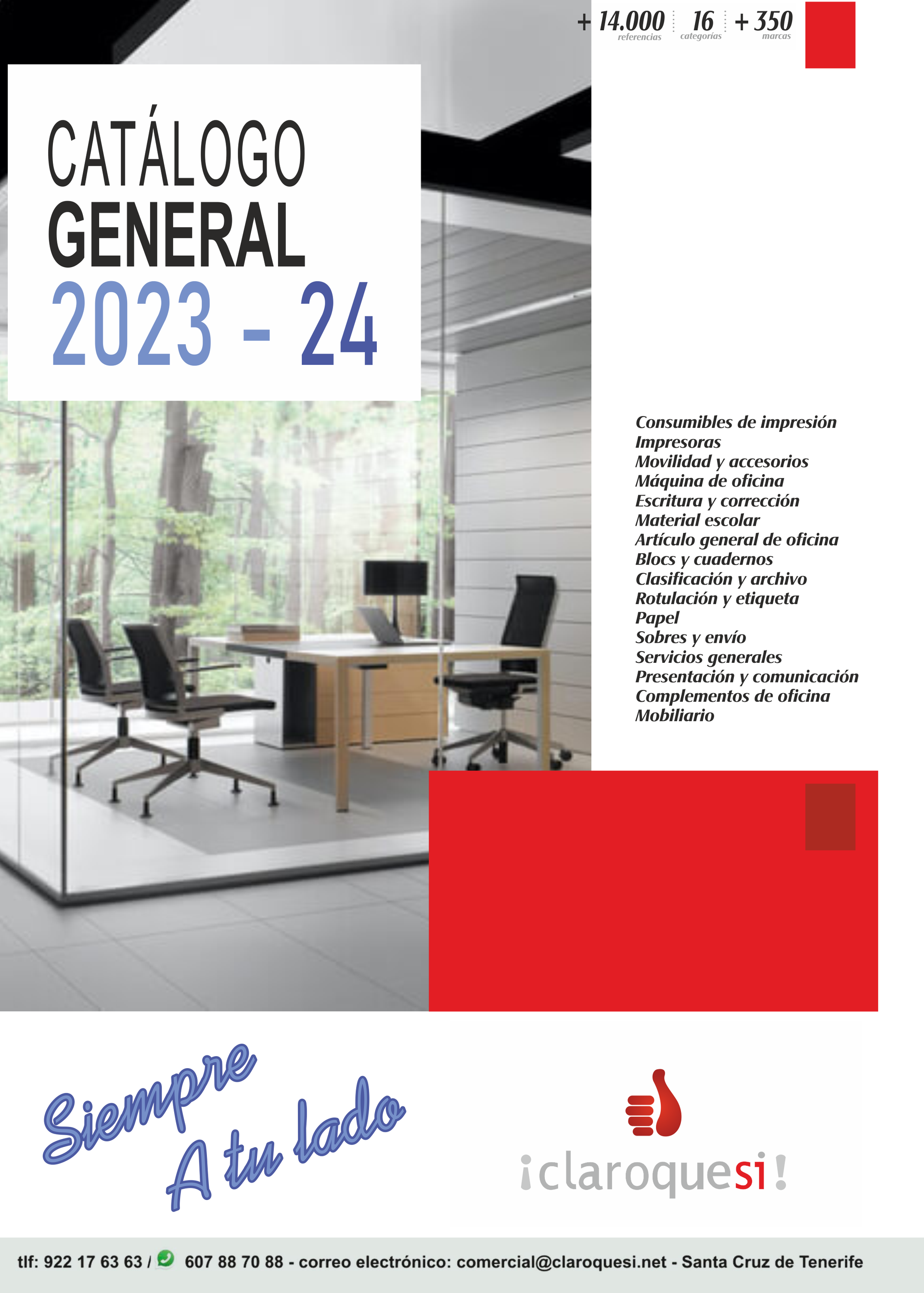 + 14.000
referencias

16
categorías

+ 350
marcas

CATÁLOGO
GENERAL
2023 - 24

Consumibles de impresión
Impresoras
Movilidad y accesorios
Máquina de oficina
Escritura y corrección
Material escolar
Artículo general de oficina
Blocs y cuadernos
Clasificación y archivo
Rotulación y etiqueta
Papel
Sobres y envío
Servicios generales
Presentación y comunicación
Complementos de oficina
Mobiliario

Siempre
A tu lado

¡claroquesi!

tlf: 922 17 63 63 / 607 88 70 88 - correo electrónico: comercial@claroquesi.net - Santa Cruz de Tenerife